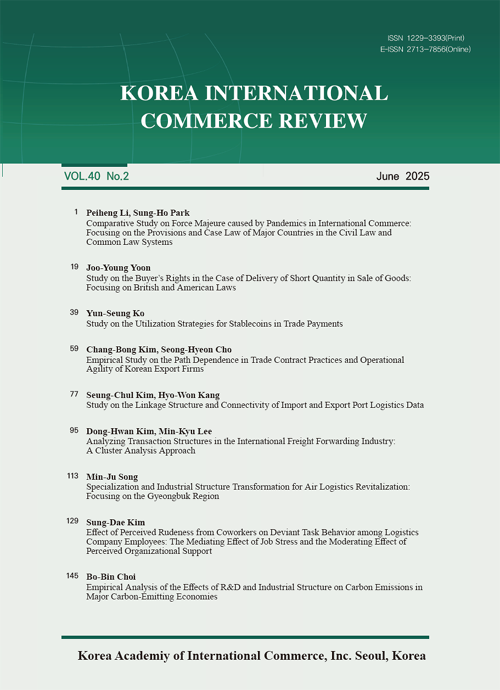 ISSN 1229-3393(Print)
E-ISSN 2713-7856(Online)

KOREA INTERNATIONAL COMMERCE REVIEW

VOL.40 No.2

June 2025

1 Peiheng Li, Sung-Ho Park
Comparative Study on Force Majeure caused by Pandemics in International Commerce: Focusing on the Provisions and Case Law of Major Countries in the Civil Law and Common Law Systems

19 Joo-Young Yoon
Study on the Buyer's Rights in the Case of Delivery of Short Quantity in Sale of Goods: Focusing on British and American Laws

39 Yun-Seung Ko
Study on the Utilization Strategies for Stablecoins in Trade Payments

59 Chang-Bong Kim, Seong-Hyeon Cho
Empirical Study on the Path Dependence in Trade Contract Practices and Operational Agility of Korean Export Firms

77 Seung-Chul Kim, Hyo-Won Kang
Study on the Linkage Structure and Connectivity of Import and Export Port Logistics Data

95 Dong-Hwan Kim, Min-Kyu Lee
Analyzing Transaction Structures in the International Freight Forwarding Industry: A Cluster Analysis Approach

113 Min-Ju Song
Specialization and Industrial Structure Transformation for Air Logistics Revitalization: Focusing on the Gyeongbuk Region

129 Sung-Dae Kim
Effect of Perceived Rudeness from Coworkers on Deviant Task Behavior among Logistics Company Employees: The Mediating Effect of Job Stress and the Moderating Effect of Perceived Organizational Support

145 Bo-Bin Choi
Empirical Analysis of the Effects of R&D and Industrial Structure on Carbon Emissions in Major Carbon-Emitting Economies

Korea Academiy of International Commerce, Inc. Seoul, Korea